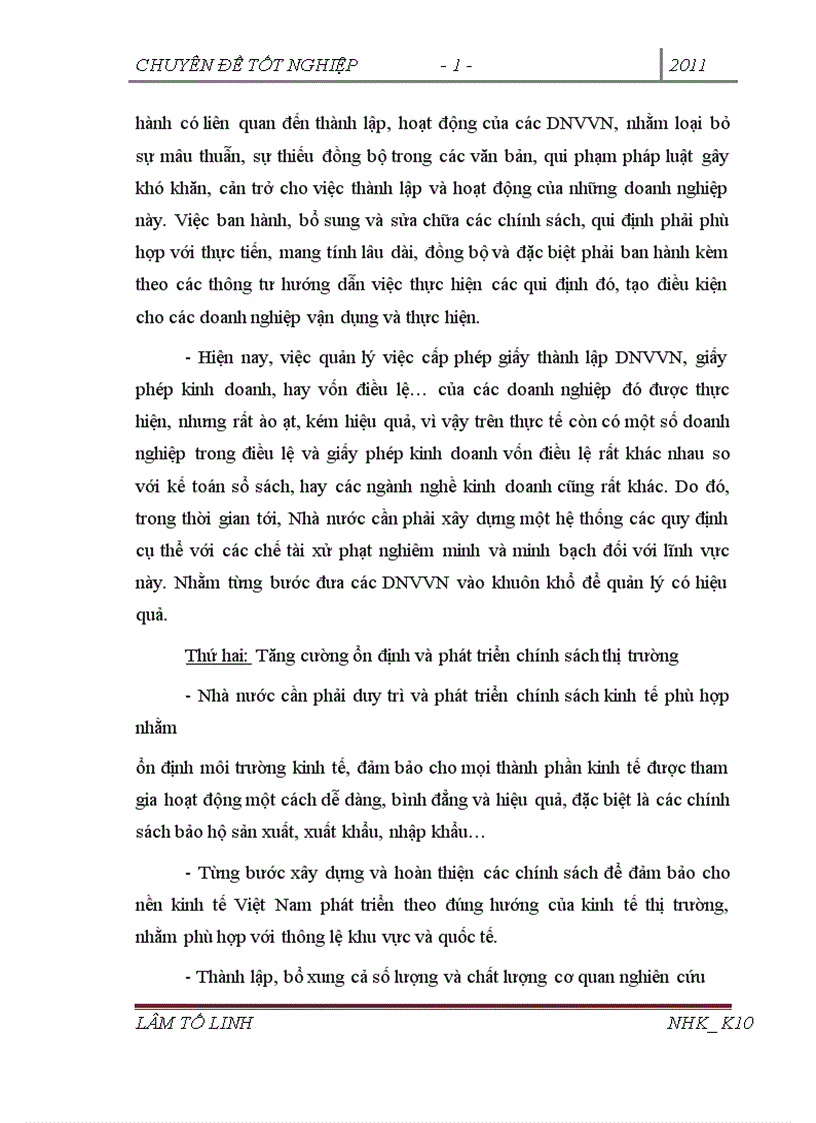 CHUYÊN ĐỀ TỐT NGHIỆP - 1 - 2011

hành có liên quan đến thành lập, hoạt động của các DNVVN, nhằm loại bỏ sự mâu thuẫn, sự thiếu đồng bộ trong các văn bản, qui phạm pháp luật gây khó khăn, cản trở cho việc thành lập và hoạt động của những doanh nghiệp này. Việc ban hành, bổ sung và sửa chữa các chính sách, qui định phải phù hợp với thực tiễn, mang tính lâu dài, đồng bộ và đặc biệt phải ban hành kèm theo các thông tư hướng dẫn việc thực hiện các qui định đó, tạo điều kiện cho các doanh nghiệp vận dụng và thực hiện.

- Hiện nay, việc quản lý việc cấp phép giấy thành lập DNVVN, giấy phép kinh doanh, hay vốn điều lệ… của các doanh nghiệp đó được thực hiện, nhưng rất ào ạt, kém hiệu quả, vì vậy trên thực tế còn có một số doanh nghiệp trong điều lệ và giấy phép kinh doanh vốn điều lệ rất khác nhau so với kế toán sổ sách, hay các ngành nghề kinh doanh cũng rất khác. Do đó, trong thời gian tới, Nhà nước cần phải xây dựng một hệ thống các quy định cụ thể với các chế tài xử phạt nghiêm minh và minh bạch đối với lĩnh vực này. Nhằm từng bước đưa các DNVVN vào khuôn khổ để quản lý có hiệu quả.

Thứ hai: Tăng cường ổn định và phát triển chính sách thị trường

- Nhà nước cần phải duy trì và phát triển chính sách kinh tế phù hợp nhằm

ổn định môi trường kinh tế, đảm bảo cho mọi thành phần kinh tế được tham gia hoạt động một cách dễ dàng, bình đẳng và hiệu quả, đặc biệt là các chính sách bảo hộ sản xuất, xuất khẩu, nhập khẩu…

- Từng bước xây dựng và hoàn thiện các chính sách để đảm bảo cho nền kinh tế Việt Nam phát triển theo đúng hướng của kinh tế thị trường, nhằm phù hợp với thông lệ khu vực và quốc tế.

- Thành lập, bổ xung cả số lượng và chất lượng cơ quan nghiên cứu

LÂM TỐ LINH NHK_ K10